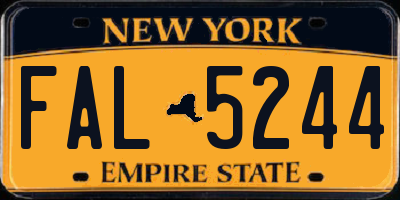 NEW YORK

FAL 5244

EMPIRE STATE